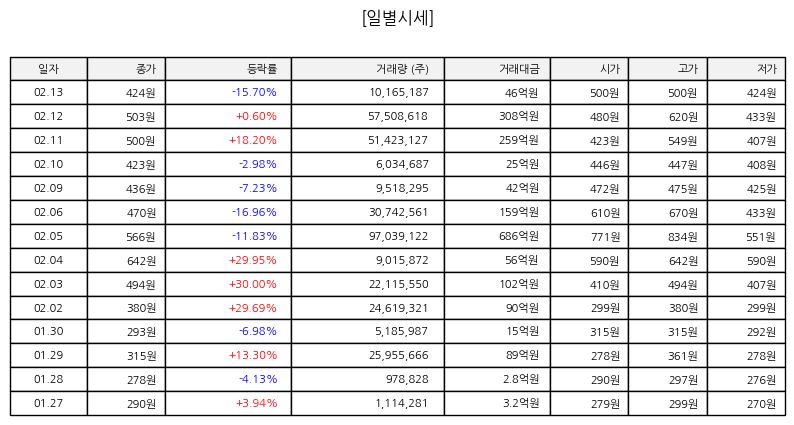 [일별시세]

| 일자 | 종가 | 등락률 | 거래량 (주) | 거래대금 | 시가 | 고가 | 저가 |
|---|---|---|---|---|---|---|---|
| 02.13 | 424원 | -15.70% | 10,165,187 | 46억원 | 500원 | 500원 | 424원 |
| 02.12 | 503원 | +0.60% | 57,508,618 | 308억원 | 480원 | 620원 | 433원 |
| 02.11 | 500원 | +18.20% | 51,423,127 | 259억원 | 423원 | 549원 | 407원 |
| 02.10 | 423원 | -2.98% | 6,034,687 | 25억원 | 446원 | 447원 | 408원 |
| 02.09 | 436원 | -7.23% | 9,518,295 | 42억원 | 472원 | 475원 | 425원 |
| 02.06 | 470원 | -16.96% | 30,742,561 | 159억원 | 610원 | 670원 | 433원 |
| 02.05 | 566원 | -11.83% | 97,039,122 | 686억원 | 771원 | 834원 | 551원 |
| 02.04 | 642원 | +29.95% | 9,015,872 | 56억원 | 590원 | 642원 | 590원 |
| 02.03 | 494원 | +30.00% | 22,115,550 | 102억원 | 410원 | 494원 | 407원 |
| 02.02 | 380원 | +29.69% | 24,619,321 | 90억원 | 299원 | 380원 | 299원 |
| 01.30 | 293원 | -6.98% | 5,185,987 | 15억원 | 315원 | 315원 | 292원 |
| 01.29 | 315원 | +13.30% | 25,955,666 | 89억원 | 278원 | 361원 | 278원 |
| 01.28 | 278원 | -4.13% | 978,828 | 2.8억원 | 290원 | 297원 | 276원 |
| 01.27 | 290원 | +3.94% | 1,114,281 | 3.2억원 | 279원 | 299원 | 270원 |